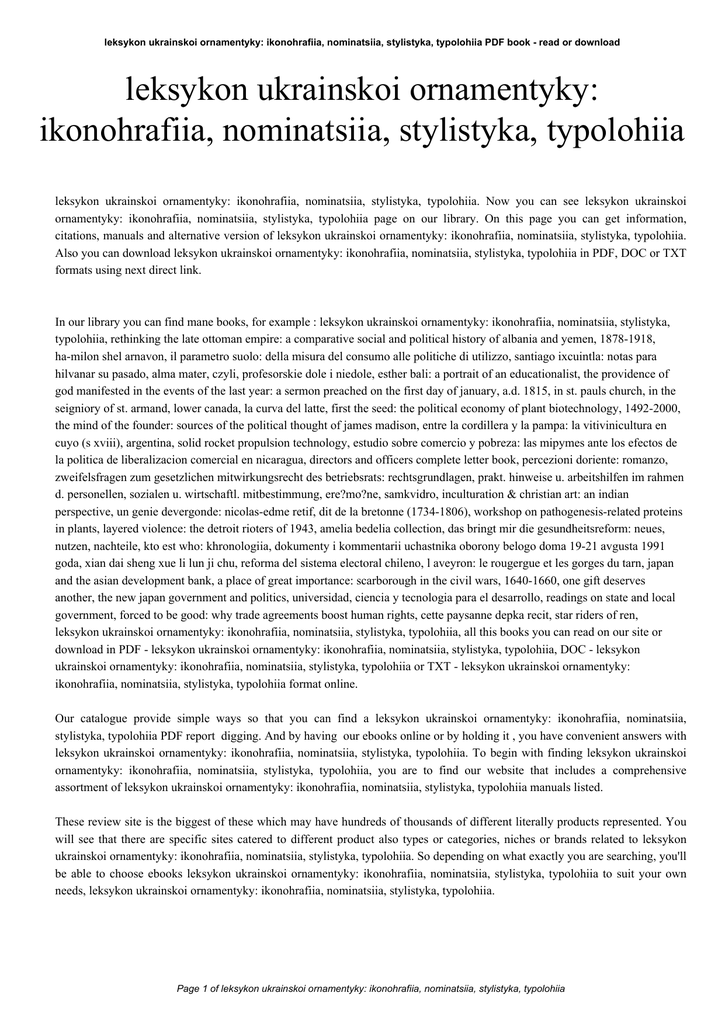 leksykon ukrainskoi ornamentyky: ikonohrafiia, nominatsiia, stylistyka, typolohiia PDF book - read or download

leksykon ukrainskoi ornamentyky: ikonohrafiia, nominatsiia, stylistyka, typolohiia

leksykon ukrainskoi ornamentyky: ikonohrafiia, nominatsiia, stylistyka, typolohiia. Now you can see leksykon ukrainskoi ornamentyky: ikonohrafiia, nominatsiia, stylistyka, typolohiia page on our library. On this page you can get information, citations, manuals and alternative version of leksykon ukrainskoi ornamentyky: ikonohrafiia, nominatsiia, stylistyka, typolohiia. Also you can download leksykon ukrainskoi ornamentyky: ikonohrafiia, nominatsiia, stylistyka, typolohiia in PDF, DOC or TXT formats using next direct link.

In our library you can find mane books, for example : leksykon ukrainskoi ornamentyky: ikonohrafiia, nominatsiia, stylistyka, typolohiia, rethinking the late ottoman empire: a comparative social and political history of albania and yemen, 1878-1918, ha-milon shel arnavon, il parametro suolo: della misura del consumo alle politiche di utilizzo, santiago ixcuintla: notas para hilvanar su pasado, alma mater, czyli, profesorskie dole i niedole, esther bali: a portrait of an educationalist, the providence of god manifested in the events of the last year: a sermon preached on the first day of january, a.d. 1815, in st. pauls church, in the seigniory of st. armand, lower canada, la curva del latte, first the seed: the political economy of plant biotechnology, 1492-2000, the mind of the founder: sources of the political thought of james madison, entre la cordillera y la pampa: la vitivinicultura en cuyo (s xviii), argentina, solid rocket propulsion technology, estudio sobre comercio y pobreza: las mipymes ante los efectos de la politica de liberalizacion comercial en nicaragua, directors and officers complete letter book, percezioni doriente: romanzo, zweifelsfragen zum gesetzlichen mitwirkungsrecht des betriebsrats: rechtsgrundlagen, prakt. hinweise u. arbeitshilfen im rahmen d. personellen, sozialen u. wirtschaftl. mitbestimmung, ere?mo?ne, samkvidro, inculturation & christian art: an indian perspective, un genie devergonde: nicolas-edme retif, dit de la bretonne (1734-1806), workshop on pathogenesis-related proteins in plants, layered violence: the detroit rioters of 1943, amelia bedelia collection, das bringt mir die gesundheitsreform: neues, nutzen, nachteile, kto est who: khronologiia, dokumenty i kommentarii uchastnika oborony belogo doma 19-21 avgusta 1991 goda, xian dai sheng xue li lun ji chu, reforma del sistema electoral chileno, l aveyron: le rougergue et les gorges du tarn, japan and the asian development bank, a place of great importance: scarborough in the civil wars, 1640-1660, one gift deserves another, the new japan government and politics, universidad, ciencia y tecnologia para el desarrollo, readings on state and local government, forced to be good: why trade agreements boost human rights, cette paysanne depka recit, star riders of ren, leksykon ukrainskoi ornamentyky: ikonohrafiia, nominatsiia, stylistyka, typolohiia, all this books you can read on our site or download in PDF - leksykon ukrainskoi ornamentyky: ikonohrafiia, nominatsiia, stylistyka, typolohiia, DOC - leksykon ukrainskoi ornamentyky: ikonohrafiia, nominatsiia, stylistyka, typolohiia or TXT - leksykon ukrainskoi ornamentyky: ikonohrafiia, nominatsiia, stylistyka, typolohiia format online.

Our catalogue provide simple ways so that you can find a leksykon ukrainskoi ornamentyky: ikonohrafiia, nominatsiia, stylistyka, typolohiia PDF report digging. And by having our ebooks online or by holding it , you have convenient answers with leksykon ukrainskoi ornamentyky: ikonohrafiia, nominatsiia, stylistyka, typolohiia. To begin with finding leksykon ukrainskoi ornamentyky: ikonohrafiia, nominatsiia, stylistyka, typolohiia, you are to find our website that includes a comprehensive assortment of leksykon ukrainskoi ornamentyky: ikonohrafiia, nominatsiia, stylistyka, typolohiia manuals listed.

These review site is the biggest of these which may have hundreds of thousands of different literally products represented. You will see that there are specific sites catered to different product also types or categories, niches or brands related to leksykon ukrainskoi ornamentyky: ikonohrafiia, nominatsiia, stylistyka, typolohiia. So depending on what exactly you are searching, you'll be able to choose ebooks leksykon ukrainskoi ornamentyky: ikonohrafiia, nominatsiia, stylistyka, typolohiia to suit your own needs, leksykon ukrainskoi ornamentyky: ikonohrafiia, nominatsiia, stylistyka, typolohiia.

Page 1 of leksykon ukrainskoi ornamentyky: ikonohrafiia, nominatsiia, stylistyka, typolohiia